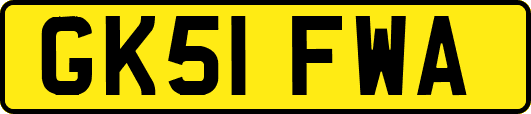 GK51 FWA